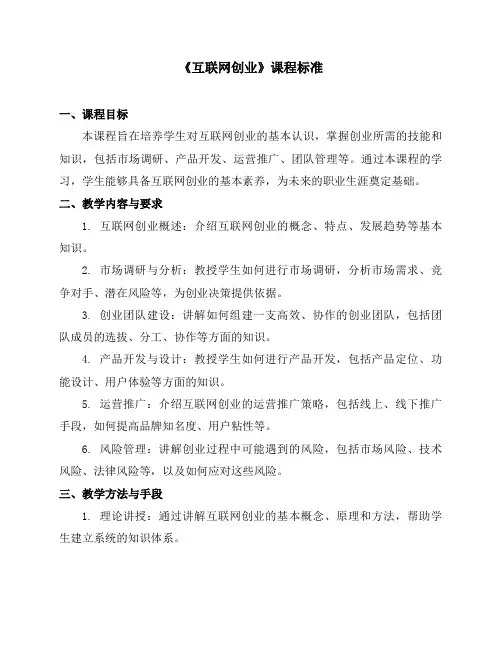 《互联网创业》课程标准

一、课程目标

本课程旨在培养学生对互联网创业的基本认识，掌握创业所需的技能和知识，包括市场调研、产品开发、运营推广、团队管理等。通过本课程的学习，学生能够具备互联网创业的基本素养，为未来的职业生涯奠定基础。

二、教学内容与要求

1. 互联网创业概述：介绍互联网创业的概念、特点、发展趋势等基本知识。

2. 市场调研与分析：教授学生如何进行市场调研，分析市场需求、竞争对手、潜在风险等，为创业决策提供依据。

3. 创业团队建设：讲解如何组建一支高效、协作的创业团队，包括团队成员的选拔、分工、协作等方面的知识。

4. 产品开发与设计：教授学生如何进行产品开发，包括产品定位、功能设计、用户体验等方面的知识。

5. 运营推广：介绍互联网创业的运营推广策略，包括线上、线下推广手段，如何提高品牌知名度、用户粘性等。

6. 风险管理：讲解创业过程中可能遇到的风险，包括市场风险、技术风险、法律风险等，以及如何应对这些风险。

三、教学方法与手段

1. 理论讲授：通过讲解互联网创业的基本概念、原理和方法，帮助学生建立系统的知识体系。